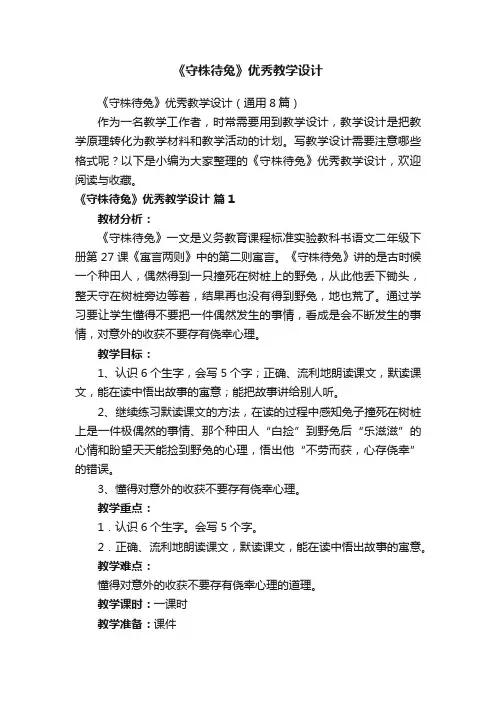 《守株待兔》优秀教学设计

《守株待兔》优秀教学设计（通用 8 篇）

作为一名教学工作者，时常需要用到教学设计，教学设计是把教学原理转化为教学材料和教学活动的计划。写教学设计需要注意哪些格式呢？以下是小编为大家整理的《守株待兔》优秀教学设计，欢迎阅读与收藏。

《守株待兔》优秀教学设计 篇 1

教材分析：

《守株待兔》一文是义务教育课程标准实验教科书语文二年级下册第 27 课《寓言两则》中的第二则寓言。《守株待兔》讲的是古时候一个种田人，偶然得到一只撞死在树桩上的野兔，从此他丢下锄头，整天守在树桩旁边等着，结果再也没有得到野兔，地也荒了。通过学习要让学生懂得不要把一件偶然发生的事情，看成是会不断发生的事情，对意外的收获不要存有侥幸心理。

教学目标：

1、认识 6 个生字，会写 5 个字；正确、流利地朗读课文，默读课文，能在读中悟出故事的寓意；能把故事讲给别人听。

2、继续练习默读课文的方法，在读的过程中感知兔子撞死在树桩上是一件极偶然的事情、那个种田人“白捡”到野兔后“乐滋滋”的心情和盼望天天能捡到野兔的心理，悟出他“不劳而获，心存侥幸”的错误。

3、懂得对意外的收获不要存有侥幸心理。

教学重点：

1．认识 6 个生字。会写 5 个字。

2．正确、流利地朗读课文，默读课文，能在读中悟出故事的寓意。

教学难点：

懂得对意外的收获不要存有侥幸心理的道理。

教学课时：一课时

教学准备：课件